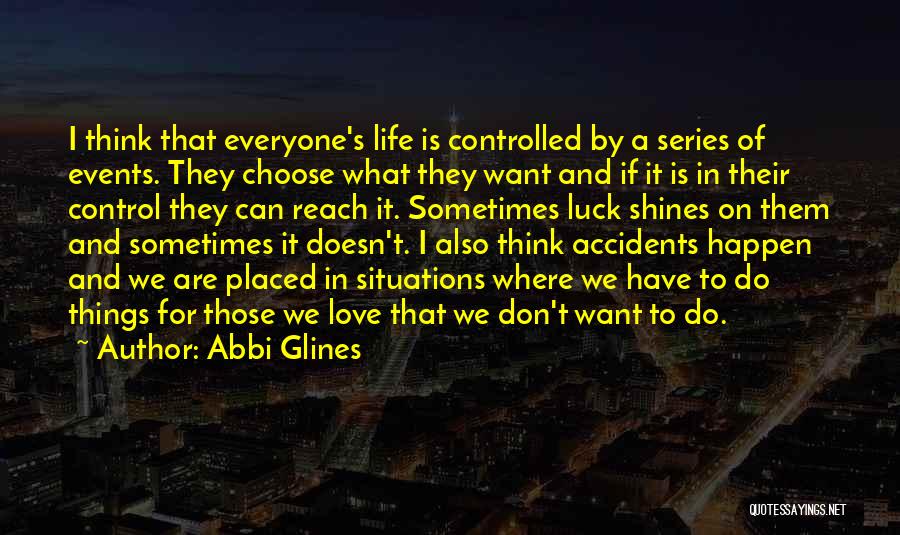 I think that everyone's life is controlled by a series of events. They choose what they want and if it is in their control they can reach it. Sometimes luck shines on them and sometimes it doesn't. I also think accidents happen and we are placed in situations where we have to do things for those we love that we don't want to do.

~ Author: Abbi Glines

QUOTESSAYINGS.NET